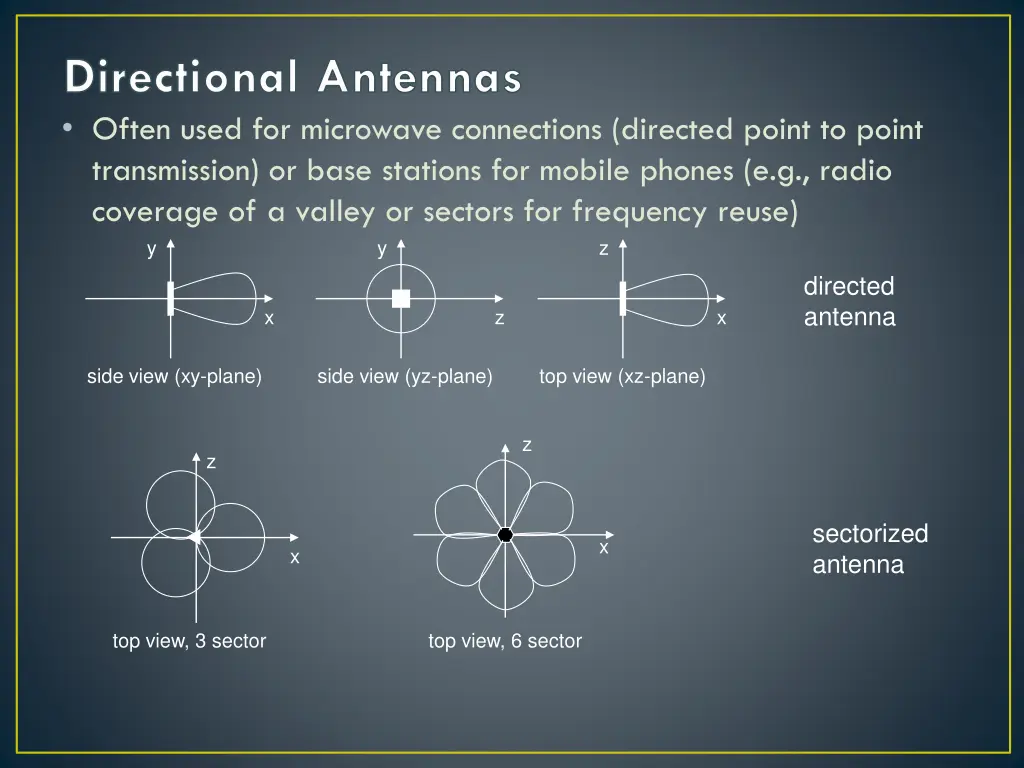 Directional Antennas

• Often used for microwave connections (directed point to point transmission) or base stations for mobile phones (e.g., radio coverage of a valley or sectors for frequency reuse)

y
x
side view (xy-plane)

y
z
side view (yz-plane)

z
x
top view (xz-plane)

directed antenna

z
x
top view, 3 sector

z
x
top view, 6 sector

sectorized antenna